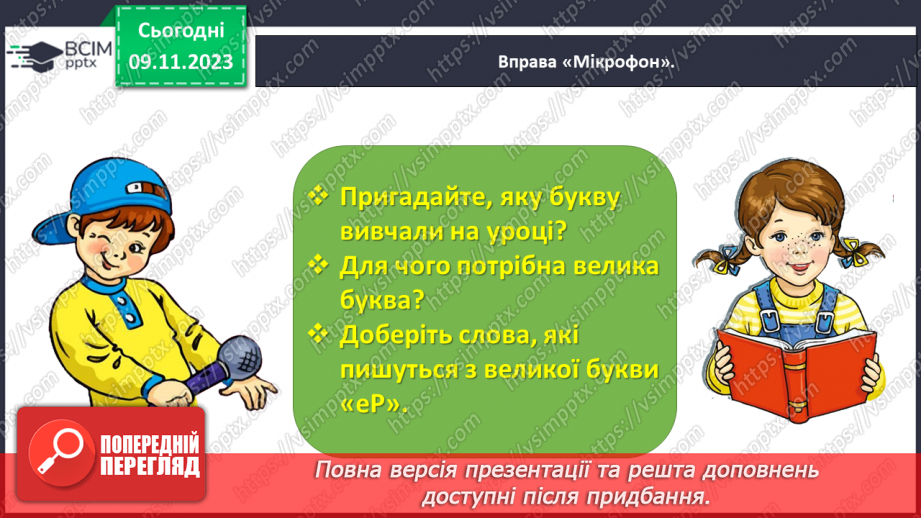 ВСІМ pptx

Сьогодні
09.11.2023

Вправа «Мікрофон».

❖ Пригадайте, яку букву вивчали на уроці?
❖ Для чого потрібна велика буква?
❖ Доберіть слова, які пишуться з великої букви «еР».

ПОПЕРЕДНІЙ ПЕРЕГЛЯД

Повна версія презентації та решта доповнень доступні після придбання.

https://vsimpptx.com